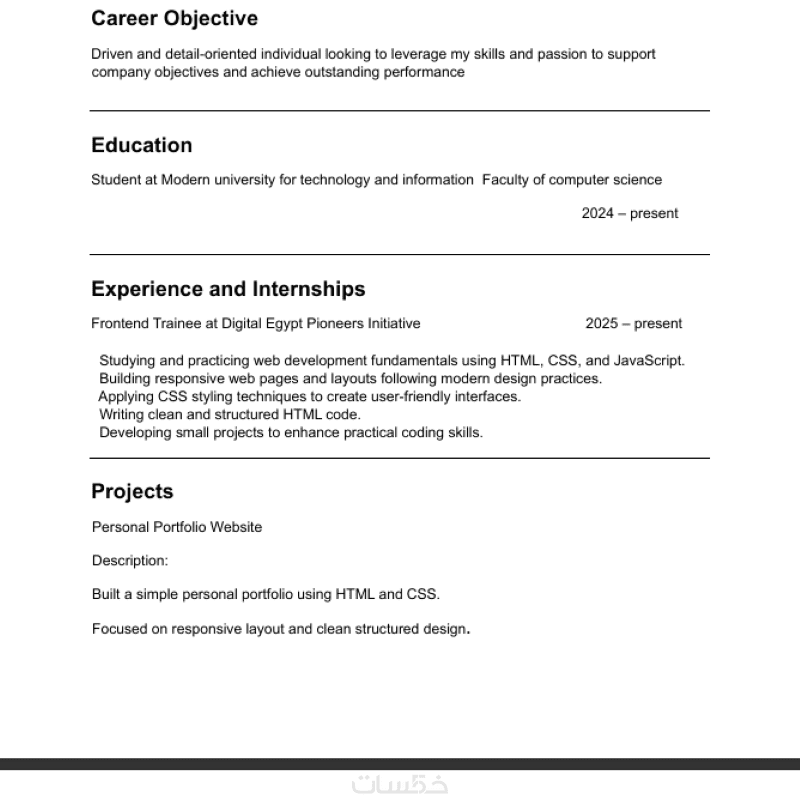 Career Objective

Driven and detail-oriented individual looking to leverage my skills and passion to support company objectives and achieve outstanding performance

Education

Student at Modern university for technology and information Faculty of computer science

2024 – present

Experience and Internships

Frontend Trainee at Digital Egypt Pioneers Initiative 2025 – present

Studying and practicing web development fundamentals using HTML, CSS, and JavaScript.
Building responsive web pages and layouts following modern design practices.
Applying CSS styling techniques to create user-friendly interfaces.
Writing clean and structured HTML code.
Developing small projects to enhance practical coding skills.

Projects

Personal Portfolio Website

Description:

Built a simple personal portfolio using HTML and CSS.

Focused on responsive layout and clean structured design.

خمسات